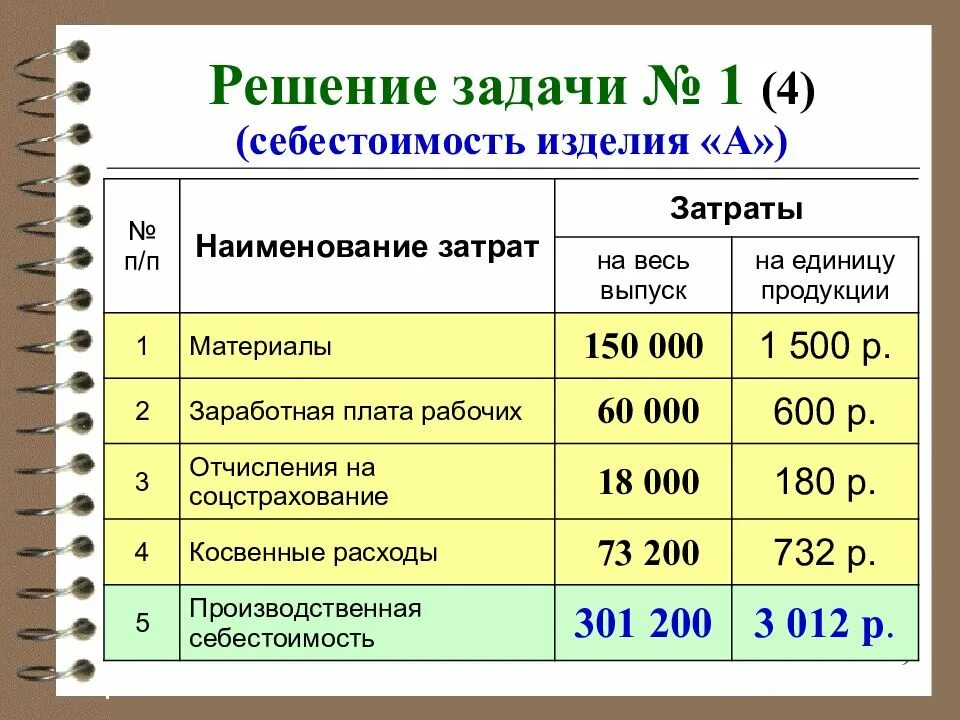 Решение задачи № 1 (4)
(себестоимость изделия «А»)

| № п/п | Наименование затрат | Затраты на весь выпуск | Затраты на единицу продукции |
|---|---|---|---|
| 1 | Материалы | 150 000 | 1 500 р. |
| 2 | Заработная плата рабочих | 60 000 | 600 р. |
| 3 | Отчисления на соцстрахование | 18 000 | 180 р. |
| 4 | Косвенные расходы | 73 200 | 732 р. |
| 5 | Производственная себестоимость | 301 200 | 3 012 р. |